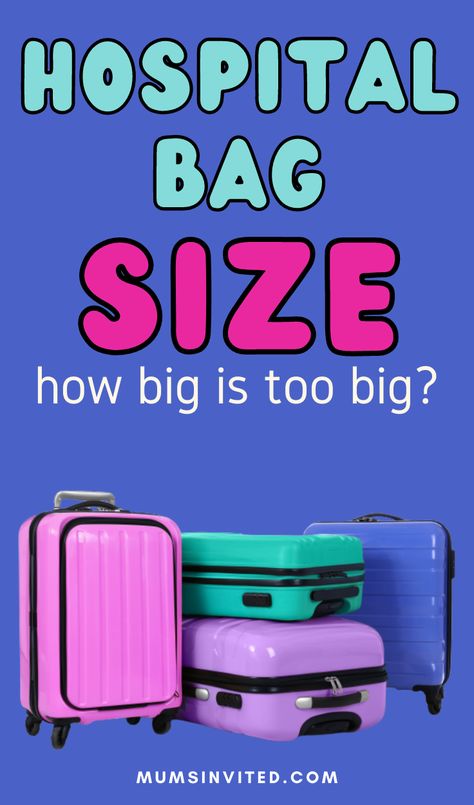 HOSPITAL BAG SIZE

how big is too big?

MUMSINVITED.COM